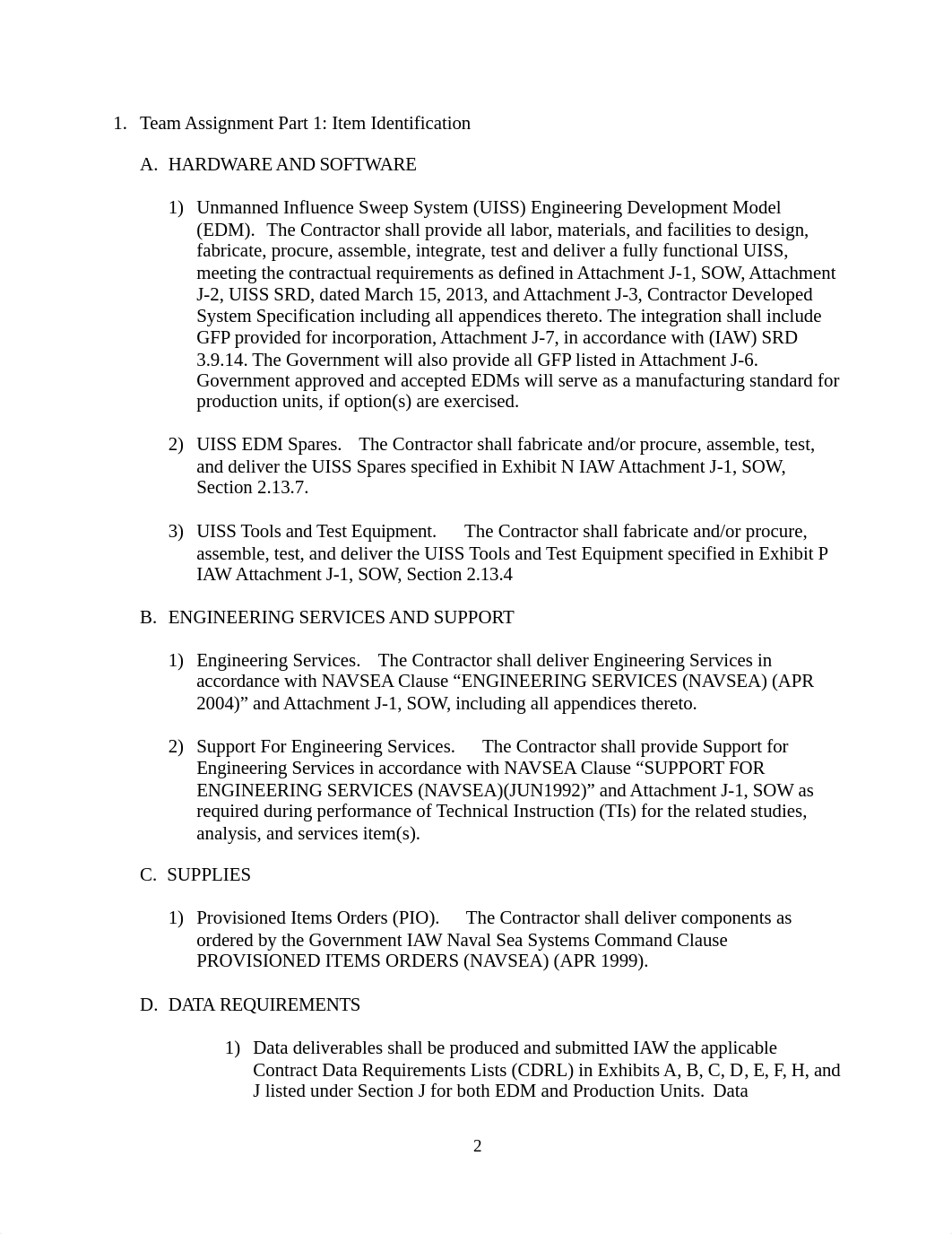 1. Team Assignment Part 1: Item Identification

A. HARDWARE AND SOFTWARE

1) Unmanned Influence Sweep System (UISS) Engineering Development Model (EDM). The Contractor shall provide all labor, materials, and facilities to design, fabricate, procure, assemble, integrate, test and deliver a fully functional UISS, meeting the contractual requirements as defined in Attachment J-1, SOW, Attachment J-2, UISS SRD, dated March 15, 2013, and Attachment J-3, Contractor Developed System Specification including all appendices thereto. The integration shall include GFP provided for incorporation, Attachment J-7, in accordance with (IAW) SRD 3.9.14. The Government will also provide all GFP listed in Attachment J-6. Government approved and accepted EDMs will serve as a manufacturing standard for production units, if option(s) are exercised.

2) UISS EDM Spares. The Contractor shall fabricate and/or procure, assemble, test, and deliver the UISS Spares specified in Exhibit N IAW Attachment J-1, SOW, Section 2.13.7.

3) UISS Tools and Test Equipment. The Contractor shall fabricate and/or procure, assemble, test, and deliver the UISS Tools and Test Equipment specified in Exhibit P IAW Attachment J-1, SOW, Section 2.13.4

B. ENGINEERING SERVICES AND SUPPORT

1) Engineering Services. The Contractor shall deliver Engineering Services in accordance with NAVSEA Clause “ENGINEERING SERVICES (NAVSEA) (APR 2004)” and Attachment J-1, SOW, including all appendices thereto.

2) Support For Engineering Services. The Contractor shall provide Support for Engineering Services in accordance with NAVSEA Clause “SUPPORT FOR ENGINEERING SERVICES (NAVSEA)(JUN1992)” and Attachment J-1, SOW as required during performance of Technical Instruction (TIs) for the related studies, analysis, and services item(s).

C. SUPPLIES

1) Provisioned Items Orders (PIO). The Contractor shall deliver components as ordered by the Government IAW Naval Sea Systems Command Clause PROVISIONED ITEMS ORDERS (NAVSEA) (APR 1999).

D. DATA REQUIREMENTS

1) Data deliverables shall be produced and submitted IAW the applicable Contract Data Requirements Lists (CDRL) in Exhibits A, B, C, D, E, F, H, and J listed under Section J for both EDM and Production Units. Data

2